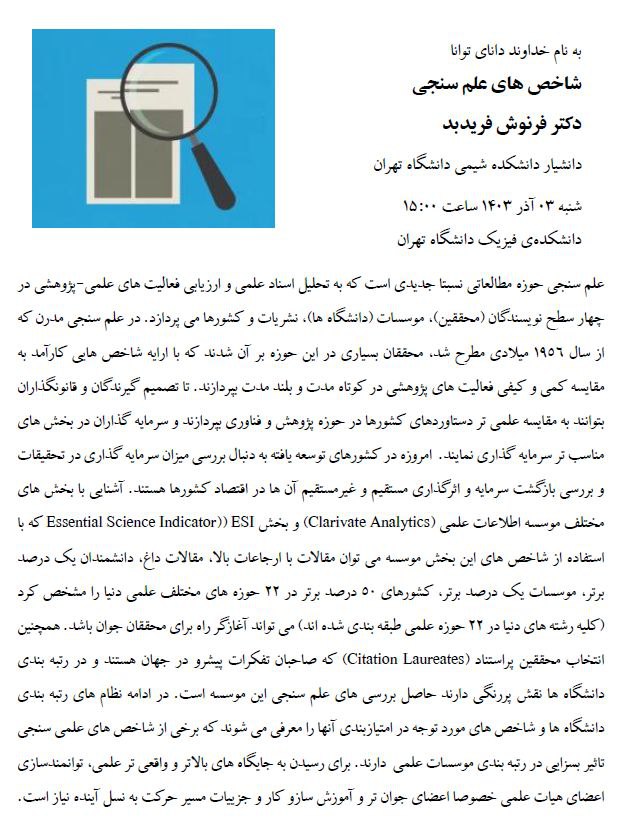 به نام خداوند دانای توانا

شاخص های علم سنجی

دکتر فرنوش فریدبد

دانشیار دانشکده شیمی دانشگاه تهران

شنبه ۰۳ آذر ۱۴۰۳ ساعت ۱۵:۰۰

دانشکده‌ی فیزیک دانشگاه تهران

علم سنجی حوزه مطالعاتی نسبتا جدیدی است که به تحلیل اسناد علمی و ارزیابی فعالیت های علمی-پژوهشی در چهار سطح نویسندگان (محققین)، موسسات (دانشگاه ها)، نشریات و کشورها می پردازد. در علم سنجی مدرن که از سال ۱۹۵۶ میلادی مطرح شد، محققان بسیاری در این حوزه بر آن شدند که با ارایه شاخص هایی کارآمد به مقایسه کمی و کیفی فعالیت های پژوهشی در کوتاه مدت و بلند مدت بپردازند. تا تصمیم گیرندگان و قانونگذاران بتوانند به مقایسه علمی تر دستاوردهای کشورها در حوزه پژوهش و فناوری بپردازند و سرمایه گذاران در بخش های مناسب تر سرمایه گذاری نمایند. امروزه در کشورهای توسعه یافته به دنبال بررسی میزان سرمایه گذاری در تحقیقات و بررسی بازگشت سرمایه و اثرگذاری مستقیم و غیرمستقیم آن ها در اقتصاد کشورها هستند. آشنایی با بخش های مختلف موسسه اطلاعات علمی (Clarivate Analytics) و بخش ESI ((Essential Science Indicator که با استفاده از شاخص های این بخش موسسه می توان مقالات با ارجاعات بالا، مقالات داغ، دانشمندان یک درصد برتر، موسسات یک درصد برتر، کشورهای ۵۰ درصد برتر در ۲۲ حوزه های مختلف علمی دنیا را مشخص کرد (کلیه رشته های دنیا در ۲۲ حوزه علمی طبقه بندی شده اند) می تواند آغازگر راه برای محققان جوان باشد. همچنین انتخاب محققین پراستناد (Citation Laureates) که صاحبان تفکرات پیشرو در جهان هستند و در رتبه بندی دانشگاه ها نقش پررنگی دارند حاصل بررسی های علم سنجی این موسسه است. در ادامه نظام های رتبه بندی دانشگاه ها و شاخص های مورد توجه در امتیازبندی آنها را معرفی می شوند که برخی از شاخص های علمی سنجی تاثیر بسزایی در رتبه بندی موسسات علمی دارند. برای رسیدن به جایگاه های بالاتر و واقعی تر علمی، توانمندسازی اعضای هیات علمی خصوصا اعضای جوان تر و آموزش سازو کار و جزییات مسیر حرکت به نسل آینده نیاز است.